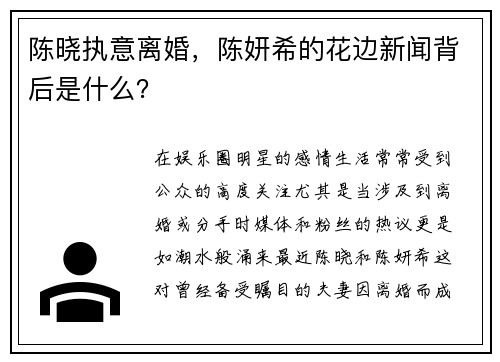 陈晓执意离婚，陈妍希的花边新闻背后是什么？

在娱乐圈明星的感情生活常常受到公众的高度关注尤其是当涉及到离婚或分手时媒体和粉丝的热议更是如潮水般涌来最近陈晓和陈妍希这对曾经备受瞩目的夫妻因离婚而成